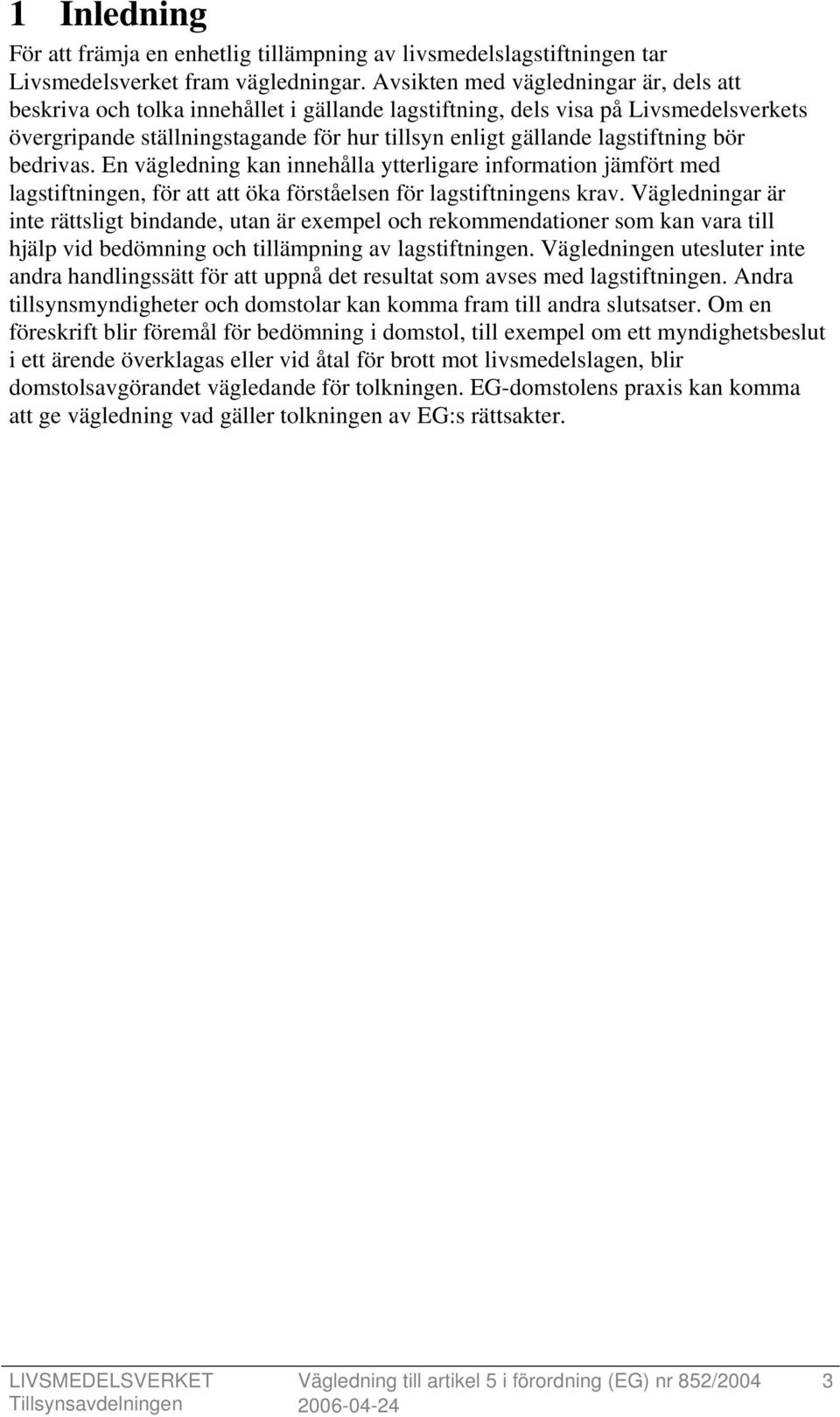 1 Inledning

För att främja en enhetlig tillämpning av livsmedelslagstiftningen tar Livsmedelsverket fram vägledningar. Avsikten med vägledningar är, dels att beskriva och tolka innehållet i gällande lagstiftning, dels visa på Livsmedelsverkets övergripande ställningstagande för hur tillsyn enligt gällande lagstiftning bör bedrivas. En vägledning kan innehålla ytterligare information jämfört med lagstiftningen, för att att öka förståelsen för lagstiftningens krav. Vägledningar är inte rättsligt bindande, utan är exempel och rekommendationer som kan vara till hjälp vid bedömning och tillämpning av lagstiftningen. Vägledningen utesluter inte andra handlingssätt för att uppnå det resultat som avses med lagstiftningen. Andra tillsynsmyndigheter och domstolar kan komma fram till andra slutsatser. Om en föreskrift blir föremål för bedömning i domstol, till exempel om ett myndighetsbeslut i ett ärende överklagas eller vid åtal för brott mot livsmedelslagen, blir domstolsavgörandet vägledande för tolkningen. EG-domstolens praxis kan komma att ge vägledning vad gäller tolkningen av EG:s rättsakter.

LIVSMEDELSVERKET
Tillsynsavdelningen

Vägledning till artikel 5 i förordning (EG) nr 852/2004
2006-04-24

3